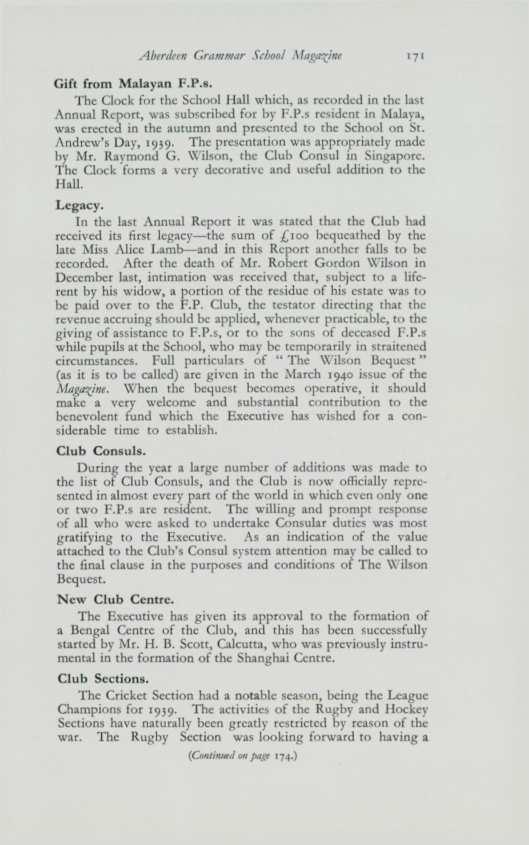 Aberdeen Grammar School Magazine 171

Gift from Malayan F.P.s.

The Clock for the School Hall which, as recorded in the last Annual Report, was subscribed for by F.P.s resident in Malaya, was erected in the autumn and presented to the School on St. Andrew's Day, 1939. The presentation was appropriately made by Mr. Raymond G. Wilson, the Club Consul in Singapore. The Clock forms a very decorative and useful addition to the Hall.

Legacy.

In the last Annual Report it was stated that the Club had received its first legacy—the sum of £100 bequeathed by the late Miss Alice Lamb—and in this Report another falls to be recorded. After the death of Mr. Robert Gordon Wilson in December last, intimation was received that, subject to a liferent by his widow, a portion of the residue of his estate was to be paid over to the F.P. Club, the testator directing that the revenue accruing should be applied, whenever practicable, to the giving of assistance to F.P.s, or to the sons of deceased F.P.s while pupils at the School, who may be temporarily in straitened circumstances. Full particulars of "The Wilson Bequest" (as it is to be called) are given in the March 1940 issue of the Magazine. When the bequest becomes operative, it should make a very welcome and substantial contribution to the benevolent fund which the Executive has wished for a considerable time to establish.

Club Consuls.

During the year a large number of additions was made to the list of Club Consuls, and the Club is now officially represented in almost every part of the world in which even only one or two F.P.s are resident. The willing and prompt response of all who were asked to undertake Consular duties was most gratifying to the Executive. As an indication of the value attached to the Club's Consul system attention may be called to the final clause in the purposes and conditions of The Wilson Bequest.

New Club Centre.

The Executive has given its approval to the formation of a Bengal Centre of the Club, and this has been successfully started by Mr. H. B. Scott, Calcutta, who was previously instrumental in the formation of the Shanghai Centre.

Club Sections.

The Cricket Section had a notable season, being the League Champions for 1939. The activities of the Rugby and Hockey Sections have naturally been greatly restricted by reason of the war. The Rugby Section was looking forward to having a

(Continued on page 174.)